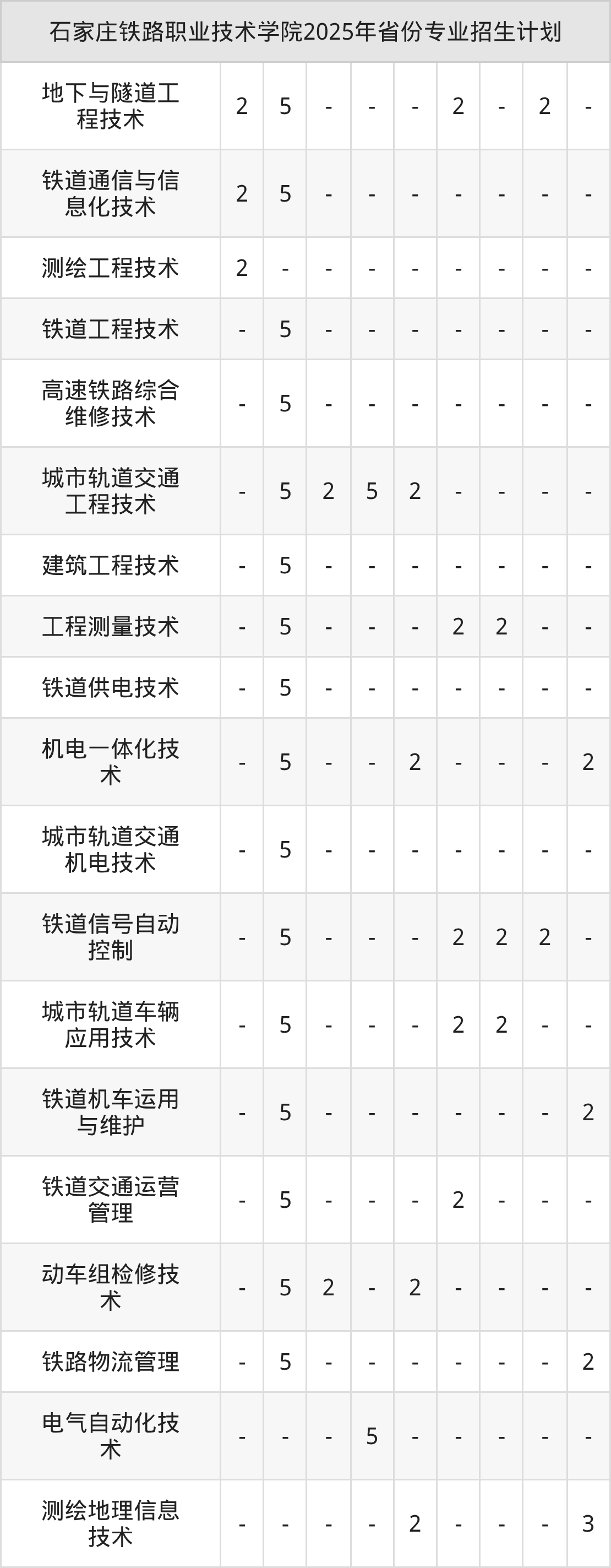 | 石家庄铁路职业技术学院2025年省份专业招生计划 | | | | | | | | | |
|---|---|---|---|---|---|---|---|---|---|
| 地下与隧道工程技术 | 2 | 5 | - | - | - | 2 | - | 2 | - |
| 铁道通信与信息化技术 | 2 | 5 | - | - | - | - | - | - | - |
| 测绘工程技术 | 2 | - | - | - | - | - | - | - | - |
| 铁道工程技术 | - | 5 | - | - | - | - | - | - | - |
| 高速铁路综合维修技术 | - | 5 | - | - | - | - | - | - | - |
| 城市轨道交通工程技术 | - | 5 | 2 | 5 | 2 | - | - | - | - |
| 建筑工程技术 | - | 5 | - | - | - | - | - | - | - |
| 工程测量技术 | - | 5 | - | - | - | 2 | 2 | - | - |
| 铁道供电技术 | - | 5 | - | - | - | - | - | - | - |
| 机电一体化技术 | - | 5 | - | - | 2 | - | - | - | 2 |
| 城市轨道交通机电技术 | - | 5 | - | - | - | - | - | - | - |
| 铁道信号自动控制 | - | 5 | - | - | - | 2 | 2 | 2 | - |
| 城市轨道车辆应用技术 | - | 5 | - | - | - | 2 | 2 | - | - |
| 铁道机车运用与维护 | - | 5 | - | - | - | - | - | - | 2 |
| 铁道交通运营管理 | - | 5 | - | - | - | 2 | - | - | - |
| 动车组检修技术 | - | 5 | 2 | - | 2 | - | - | - | - |
| 铁路物流管理 | - | 5 | - | - | - | - | - | - | 2 |
| 电气自动化技术 | - | - | - | 5 | - | - | - | - | - |
| 测绘地理信息技术 | - | - | - | - | 2 | - | - | - | 3 |